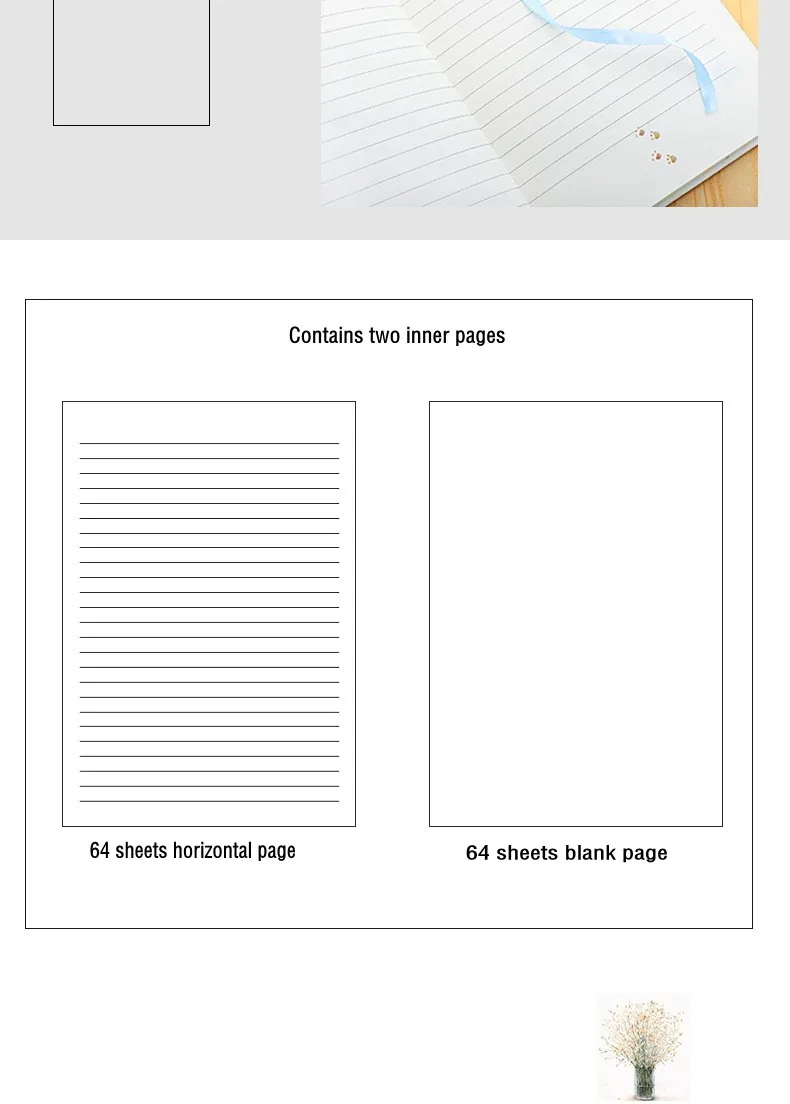 Contains two inner pages

64 sheets horizontal page

64 sheets blank page